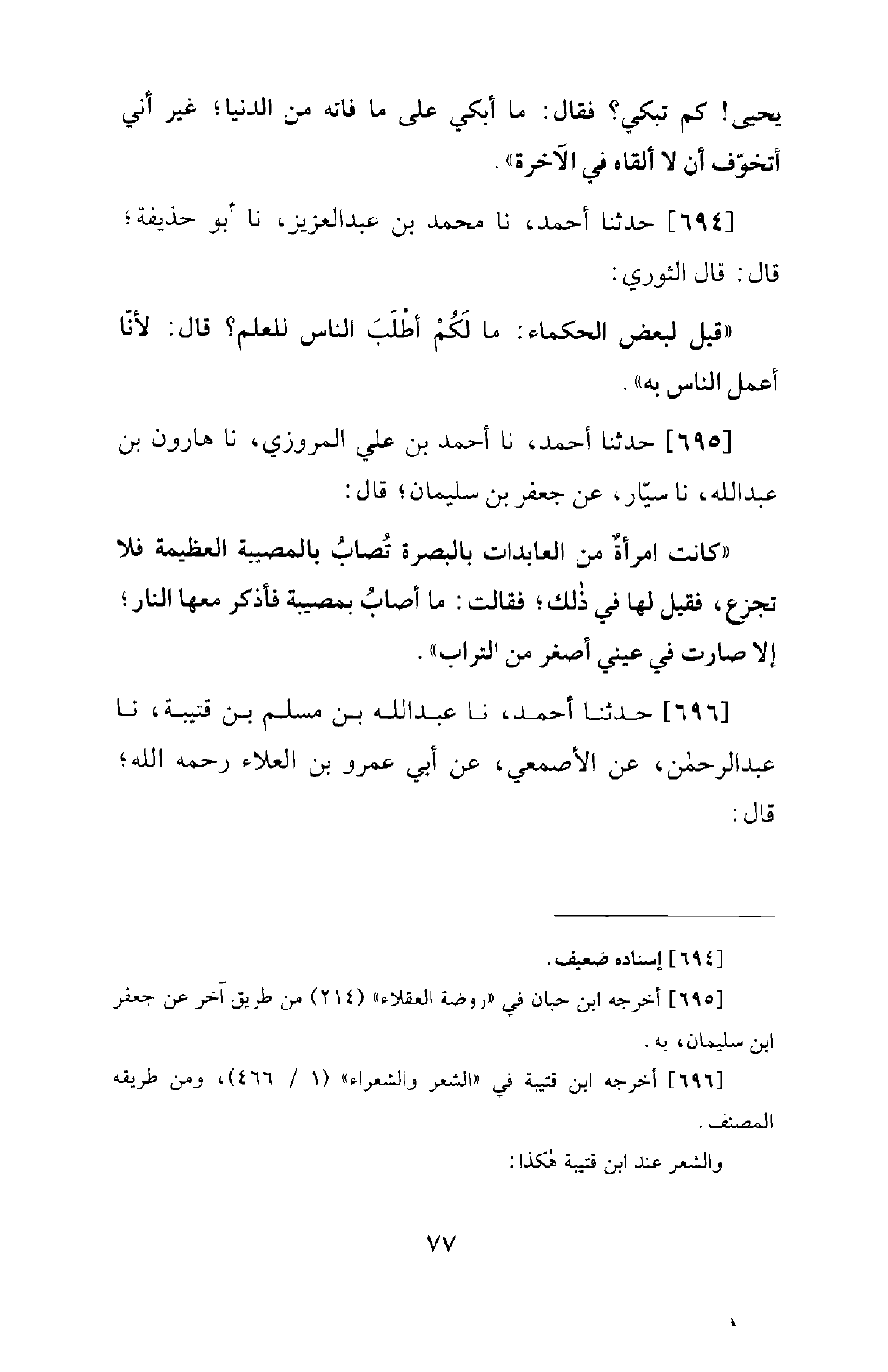 يحيى! كم تبكي؟ فقال: ما أبكي على ما فاته من الدنيا؛ غير أني أتخوّف أن لا ألقاه في الآخرة».

[٦٩٤] حدثنا أحمد، نا محمد بن عبدالعزيز، نا أبو حذيفة؛ قال: قال الثوري:

«قيل لبعض الحكماء: ما لَكُمْ أطْلَبَ الناس للعلم؟ قال: لأنّا أعمل الناس به».

[٦٩٥] حدثنا أحمد، نا أحمد بن علي المروزي، نا هارون بن عبدالله، نا سيّار، عن جعفر بن سليمان؛ قال:

«كانت امرأةٌ من العابدات بالبصرة تُصابُ بالمصيبة العظيمة فلا تجزع، فقيل لها في ذٰلك؛ فقالت: ما أصابُ بمصيبة فأذكر معها النار؛ إلا صارت في عيني أصغر من التراب».

[٦٩٦] حدثنا أحمد، نا عبدالله بن مسلم بن قتيبة، نا عبدالرحمٰن، عن الأصمعي، عن أبي عمرو بن العلاء رحمه الله؛ قال:

[٦٩٤] إسناده ضعيف.

[٦٩٥] أخرجه ابن حبان في «روضة العقلاء» (٢١٤) من طريق آخر عن جعفر ابن سليمان، به.

[٦٩٦] أخرجه ابن قتيبة في «الشعر والشعراء» (١ / ٤٦٦)، ومن طريقه المصنف.

والشعر عند ابن قتيبة هٰكذا:

٧٧

١